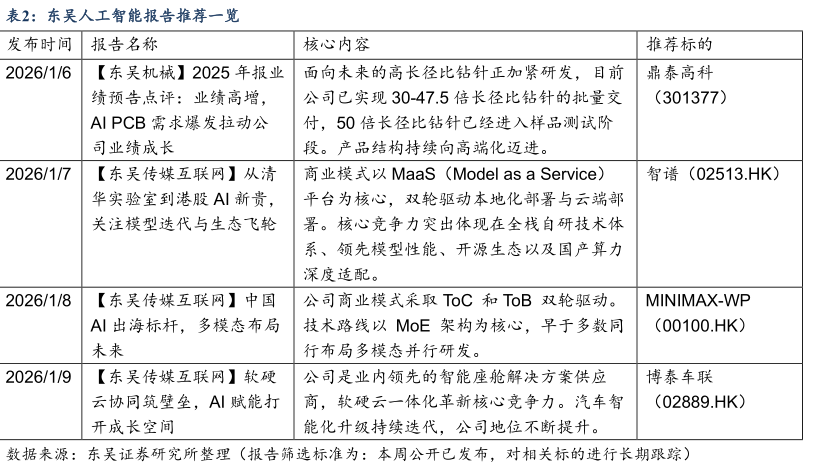 表2：东吴人工智能报告推荐一览

| 发布时间 | 报告名称 | 核心内容 | 推荐标的 |
|---|---|---|---|
| 2026/1/6 | 【东吴机械】2025 年报业绩预告点评：业绩高增，AI PCB 需求爆发拉动公司业绩成长 | 面向未来的高长径比钻针正加紧研发，目前公司已实现 30-47.5 倍长径比钻针的批量交付，50 倍长径比钻针已经进入样品测试阶段。产品结构持续向高端化迈进。 | 鼎泰高科（301377） |
| 2026/1/7 | 【东吴传媒互联网】从清华实验室到港股 AI 新贵，关注模型迭代与生态飞轮 | 商业模式以 MaaS（Model as a Service）平台为核心，双轮驱动本地化部署与云端部署。核心竞争力突出体现在全栈自研技术体系、领先模型性能、开源生态以及国产算力深度适配。 | 智谱（02513.HK） |
| 2026/1/8 | 【东吴传媒互联网】中国 AI 出海标杆，多模态布局未来 | 公司商业模式采取 ToC 和 ToB 双轮驱动。技术路线以 MoE 架构为核心，早于多数同行布局多模态并行研发。 | MINIMAX-WP（00100.HK） |
| 2026/1/9 | 【东吴传媒互联网】软硬云协同筑壁垒，AI 赋能打开成长空间 | 公司是业内领先的智能座舱解决方案供应商，软硬云一体化革新核心竞争力。汽车智能化升级持续迭代，公司地位不断提升。 | 博泰车联（02889.HK） |

数据来源：东吴证券研究所整理（报告筛选标准为：本周公开已发布，对相关标的进行长期跟踪）